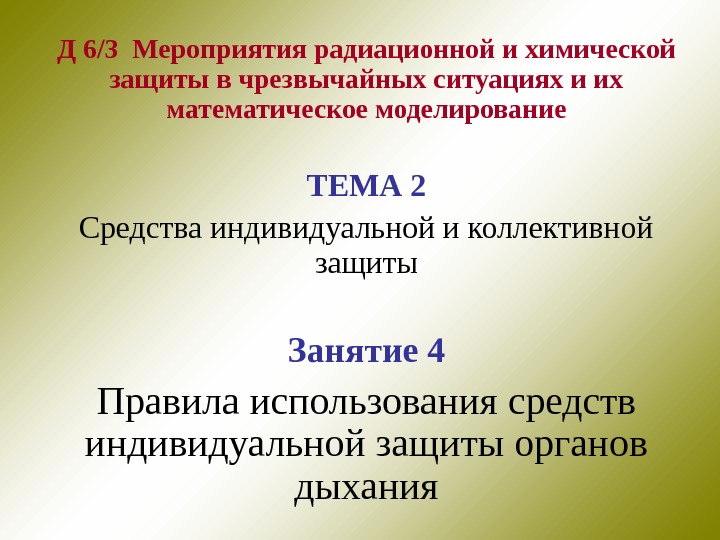 Д 6/3 Мероприятия радиационной и химической защиты в чрезвычайных ситуациях и их математическое моделирование

ТЕМА 2

Средства индивидуальной и коллективной защиты

Занятие 4

Правила использования средств индивидуальной защиты органов дыхания